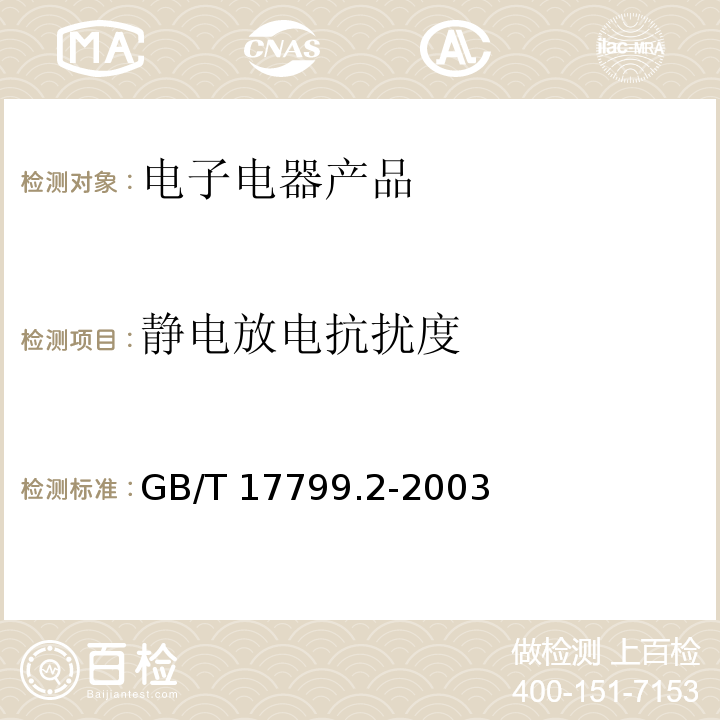 MA CNAS AC ilac-MRA

检测对象：电子电器产品

检测项目：静电放电抗扰度

检测标准：GB/T 17799.2-2003

百检
Baijiantest.com

做检测 上百检
400-151-7153